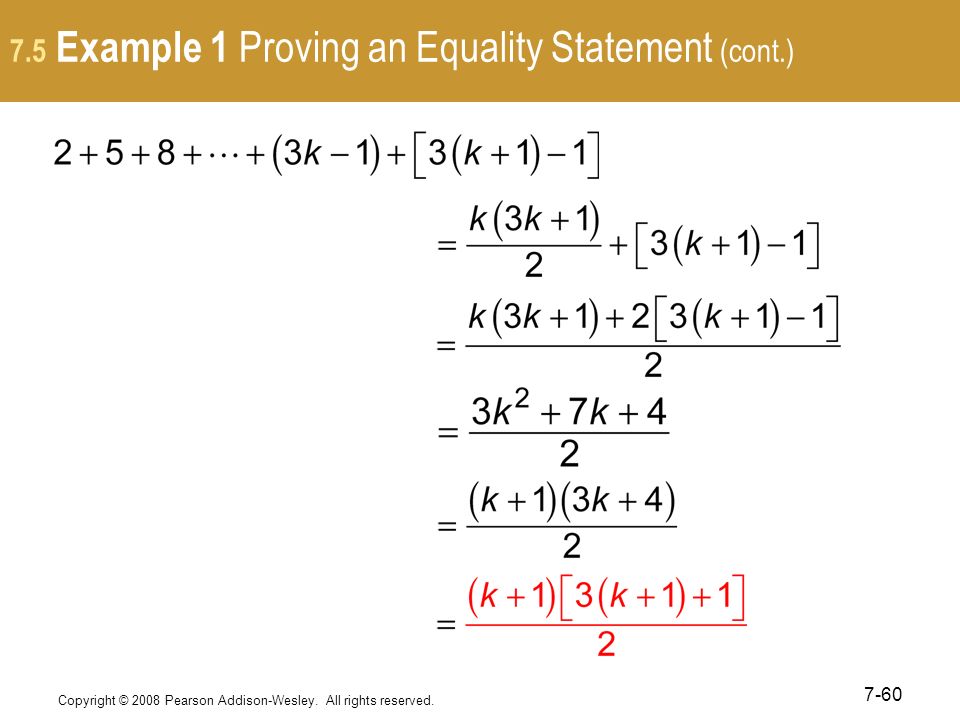 7.5 Example 1 Proving an Equality Statement (cont.)

$2+5+8+\cdots+(3k-1)+[3(k+1)-1]$

$=\frac{k(3k+1)}{2}+[3(k+1)-1]$

$=\frac{k(3k+1)+2[3(k+1)-1]}{2}$

$=\frac{3k^2+7k+4}{2}$

$=\frac{(k+1)(3k+4)}{2}$

$=\frac{(k+1)[3(k+1)+1]}{2}$

Copyright © 2008 Pearson Addison-Wesley. All rights reserved.

7-60